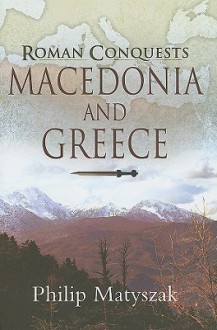 ROMAN CONQUESTS
MACEDONIA
AND
GREECE

Philip Matyszak